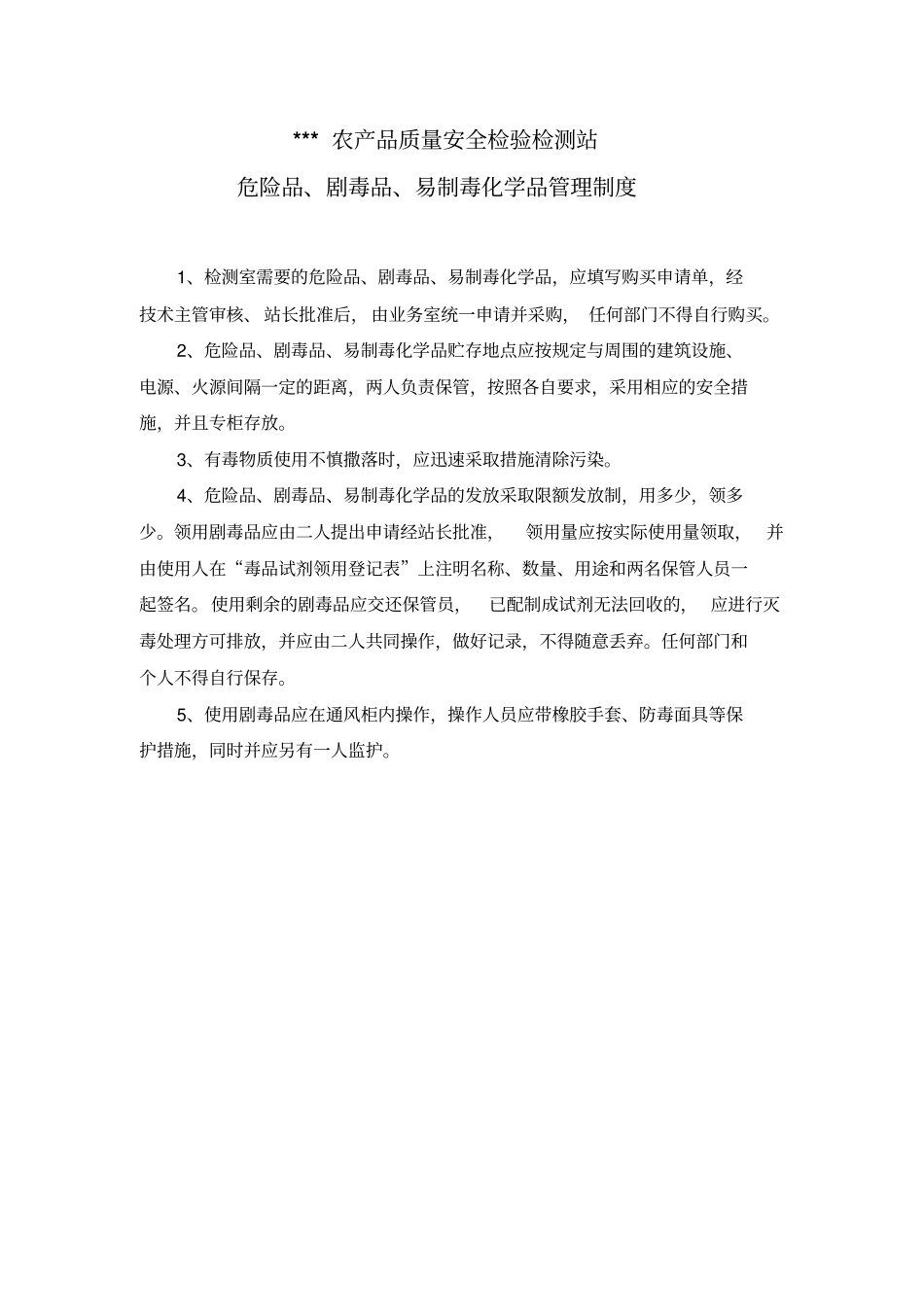 *** 农产品质量安全检验检测站

危险品、剧毒品、易制毒化学品管理制度

1、检测室需要的危险品、剧毒品、易制毒化学品，应填写购买申请单，经技术主管审核、站长批准后，由业务室统一申请并采购，任何部门不得自行购买。

2、危险品、剧毒品、易制毒化学品贮存地点应按规定与周围的建筑设施、电源、火源间隔一定的距离，两人负责保管，按照各自要求，采用相应的安全措施，并且专柜存放。

3、有毒物质使用不慎撒落时，应迅速采取措施清除污染。

4、危险品、剧毒品、易制毒化学品的发放采取限额发放制，用多少，领多少。领用剧毒品应由二人提出申请经站长批准，领用量应按实际使用量领取，并由使用人在“毒品试剂领用登记表”上注明名称、数量、用途和两名保管人员一起签名。使用剩余的剧毒品应交还保管员，已配制成试剂无法回收的，应进行灭毒处理方可排放，并应由二人共同操作，做好记录，不得随意丢弃。任何部门和个人不得自行保存。

5、使用剧毒品应在通风柜内操作，操作人员应带橡胶手套、防毒面具等保护措施，同时并应另有一人监护。